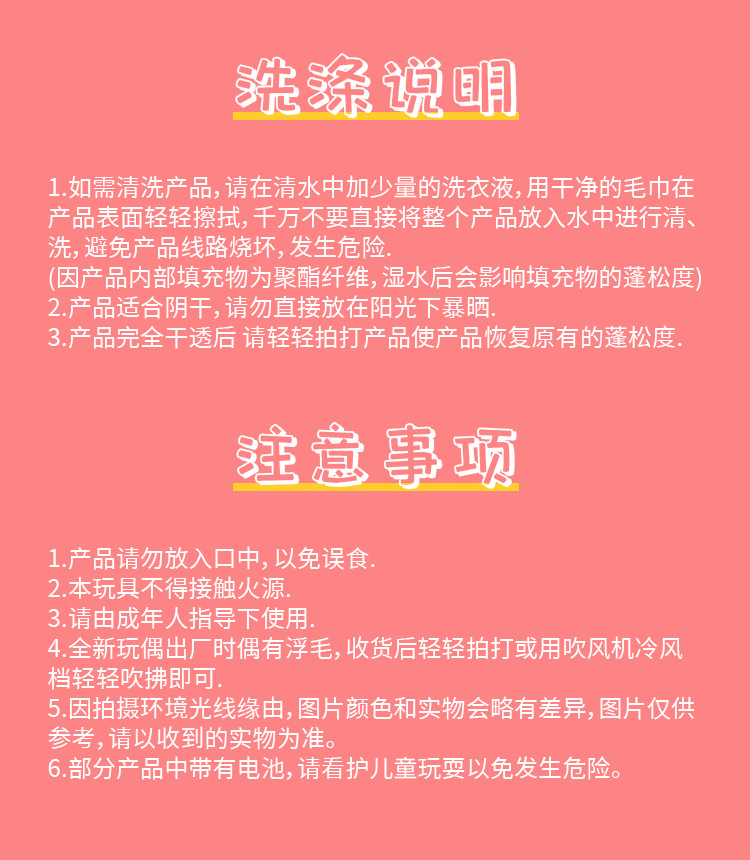 洗涤说明

1.如需清洗产品,请在清水中加少量的洗衣液,用干净的毛巾在产品表面轻轻擦拭,千万不要直接将整个产品放入水中进行清、洗,避免产品线路烧坏,发生危险.
(因产品内部填充物为聚酯纤维,湿水后会影响填充物的蓬松度)
2.产品适合阴干,请勿直接放在阳光下暴晒.
3.产品完全干透后 请轻轻拍打产品使产品恢复原有的蓬松度.

注意事项

1.产品请勿放入口中,以免误食.
2.本玩具不得接触火源.
3.请由成年人指导下使用.
4.全新玩偶出厂时偶有浮毛,收货后轻轻拍打或用吹风机冷风档轻轻吹拂即可.
5.因拍摄环境光线缘由,图片颜色和实物会略有差异,图片仅供参考,请以收到的实物为准。
6.部分产品中带有电池,请看护儿童玩耍以免发生危险。